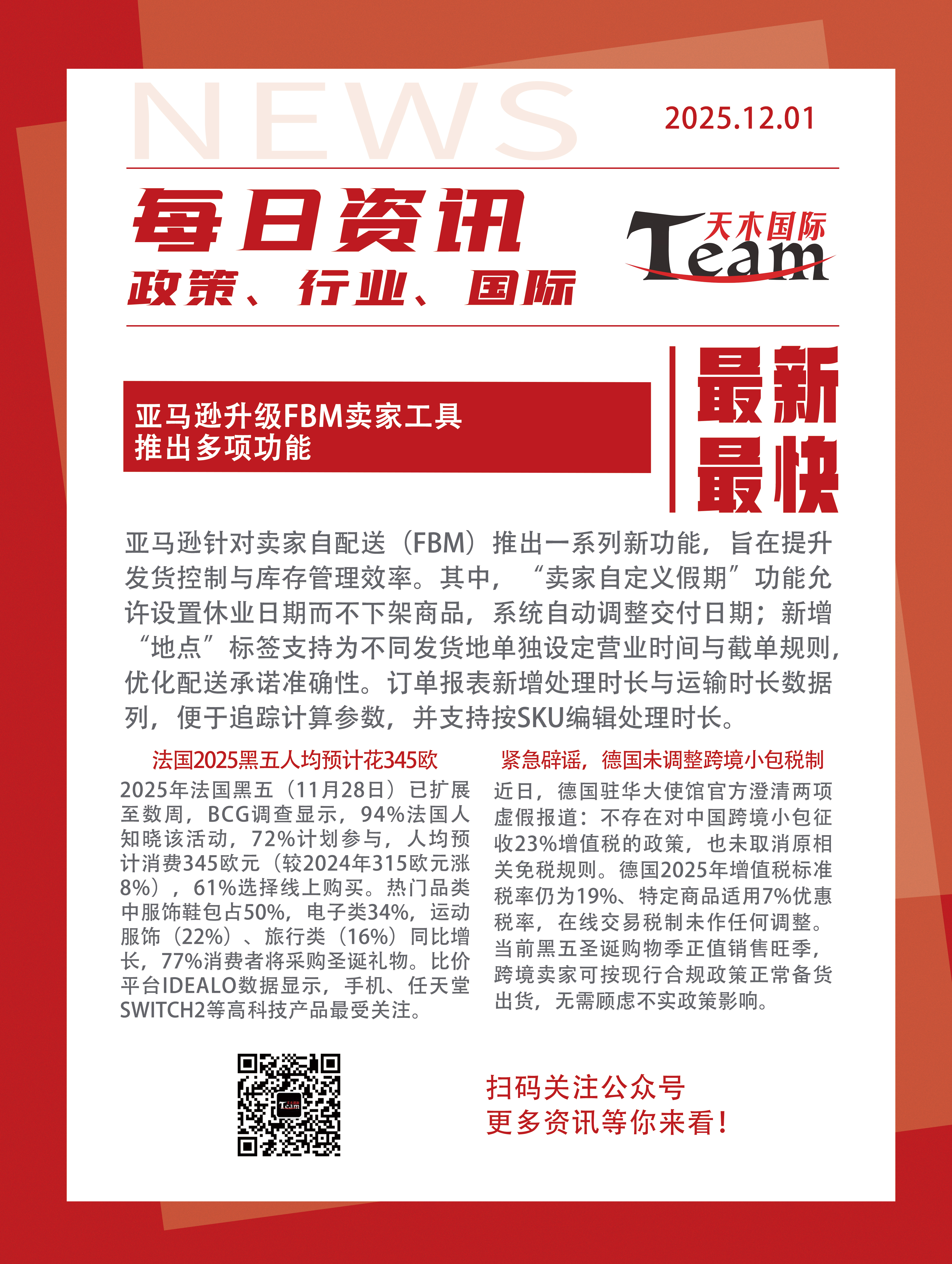 NEWS

2025.12.01

每日资讯

政策、行业、国际

天木国际
Team

亚马逊升级FBM卖家工具
推出多项功能

最新
最快

亚马逊针对卖家自配送（FBM）推出一系列新功能，旨在提升发货控制与库存管理效率。其中，“卖家自定义假期”功能允许设置休业日期而不下架商品，系统自动调整交付日期；新增“地点”标签支持为不同发货地单独设定营业时间与截单规则，优化配送承诺准确性。订单报表新增处理时长与运输时长数据列，便于追踪计算参数，并支持按SKU编辑处理时长。

法国2025黑五人均预计花345欧

2025年法国黑五（11月28日）已扩展至数周，BCG调查显示，94%法国人知晓该活动，72%计划参与，人均预计消费345欧元（较2024年315欧元涨8%），61%选择线上购买。热门品类中服饰鞋包占50%，电子类34%，运动服饰（22%）、旅行类（16%）同比增长，77%消费者将采购圣诞礼物。比价平台IDEALO数据显示，手机、任天堂SWITCH2等高科技产品最受关注。

紧急辟谣，德国未调整跨境小包税制

近日，德国驻华大使馆官方澄清两项虚假报道：不存在对中国跨境小包征收23%增值税的政策，也未取消原相关免税规则。德国2025年增值税标准税率仍为19%、特定商品适用7%优惠税率，在线交易税制未作任何调整。当前黑五圣诞购物季正值销售旺季，跨境卖家可按现行合规政策正常备货出货，无需顾虑不实政策影响。

扫码关注公众号
更多资讯等你来看！